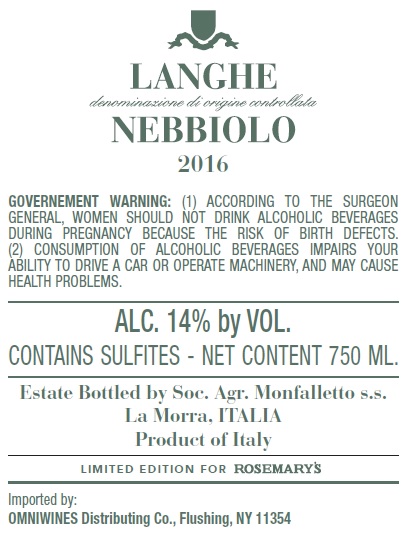 LANGHE

denominazione di origine controllata

NEBBIOLO

2016

GOVERNEMENT WARNING: (1) ACCORDING TO THE SURGEON GENERAL, WOMEN SHOULD NOT DRINK ALCOHOLIC BEVERAGES DURING PREGNANCY BECAUSE THE RISK OF BIRTH DEFECTS. (2) CONSUMPTION OF ALCOHOLIC BEVERAGES IMPAIRS YOUR ABILITY TO DRIVE A CAR OR OPERATE MACHINERY, AND MAY CAUSE HEALTH PROBLEMS.

ALC. 14% by VOL.

CONTAINS SULFITES - NET CONTENT 750 ML.

Estate Bottled by Soc. Agr. Monfalletto s.s.
La Morra, ITALIA
Product of Italy

LIMITED EDITION FOR ROSEMARY'S

Imported by:
OMNIWINES Distributing Co., Flushing, NY 11354